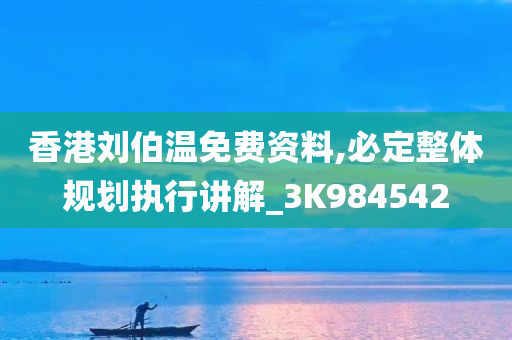 香港刘伯温免费资料,必定整体规划执行讲解_3K984542